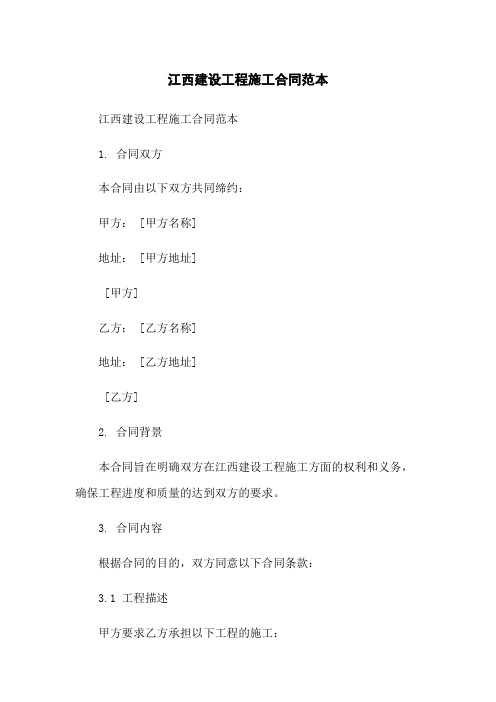 江西建设工程施工合同范本

江西建设工程施工合同范本

1. 合同双方

本合同由以下双方共同缔约：

甲方：［甲方名称］

地址：［甲方地址］

［甲方］

乙方：［乙方名称］

地址：［乙方地址］

［乙方］

2. 合同背景

本合同旨在明确双方在江西建设工程施工方面的权利和义务，确保工程进度和质量的达到双方的要求。

3. 合同内容

根据合同的目的，双方同意以下合同条款：

3.1 工程描述

甲方要求乙方承担以下工程的施工：